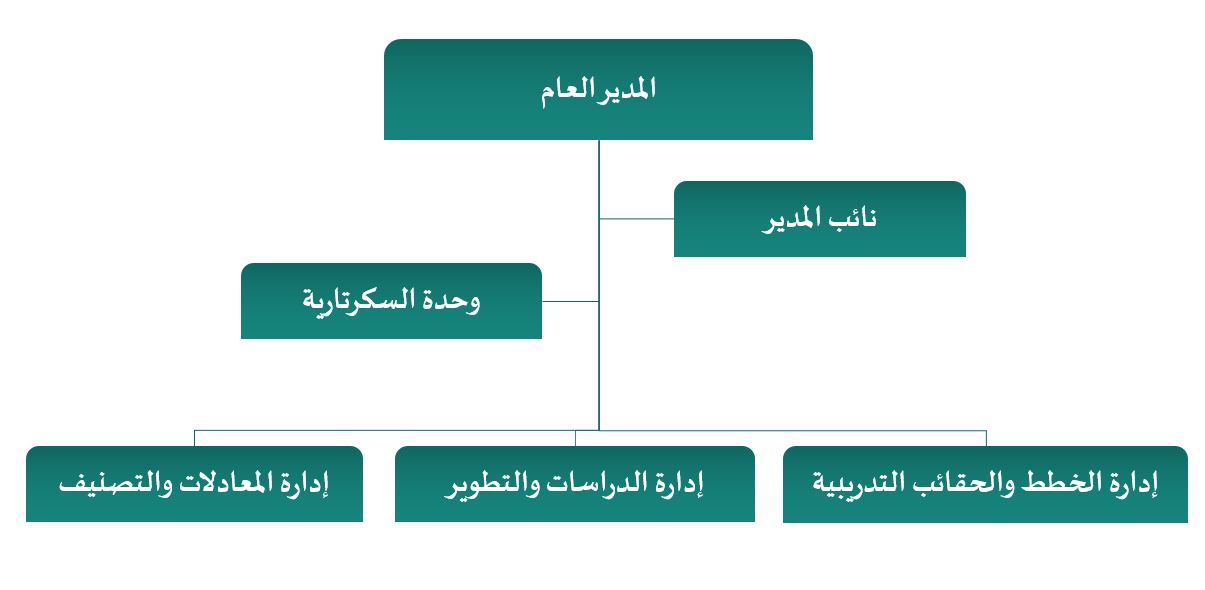 المدير العام

نائب المدير

وحدة السكرتارية

إدارة الخطط والحقائب التدريبية

إدارة الدراسات والتطوير

إدارة المعادلات والتصنيف